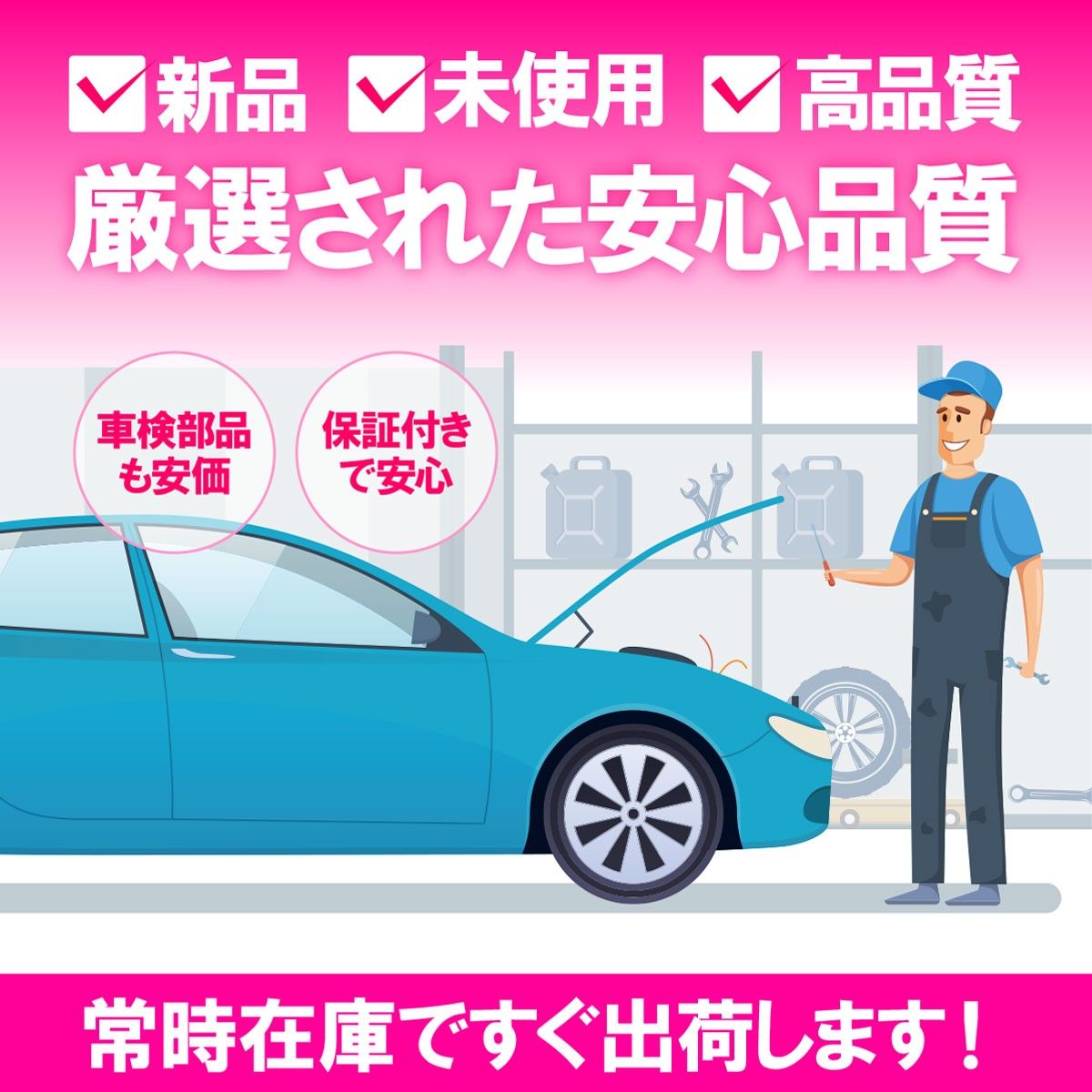 新品 未使用 高品質
厳選された安心品質

車検部品も安価

保証付きで安心

常時在庫ですぐ出荷します！